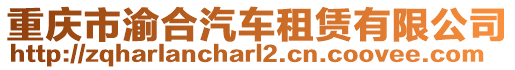 重庆市渝合汽车租赁有限公司
http://zqharlancharl2.cn.coovee.com